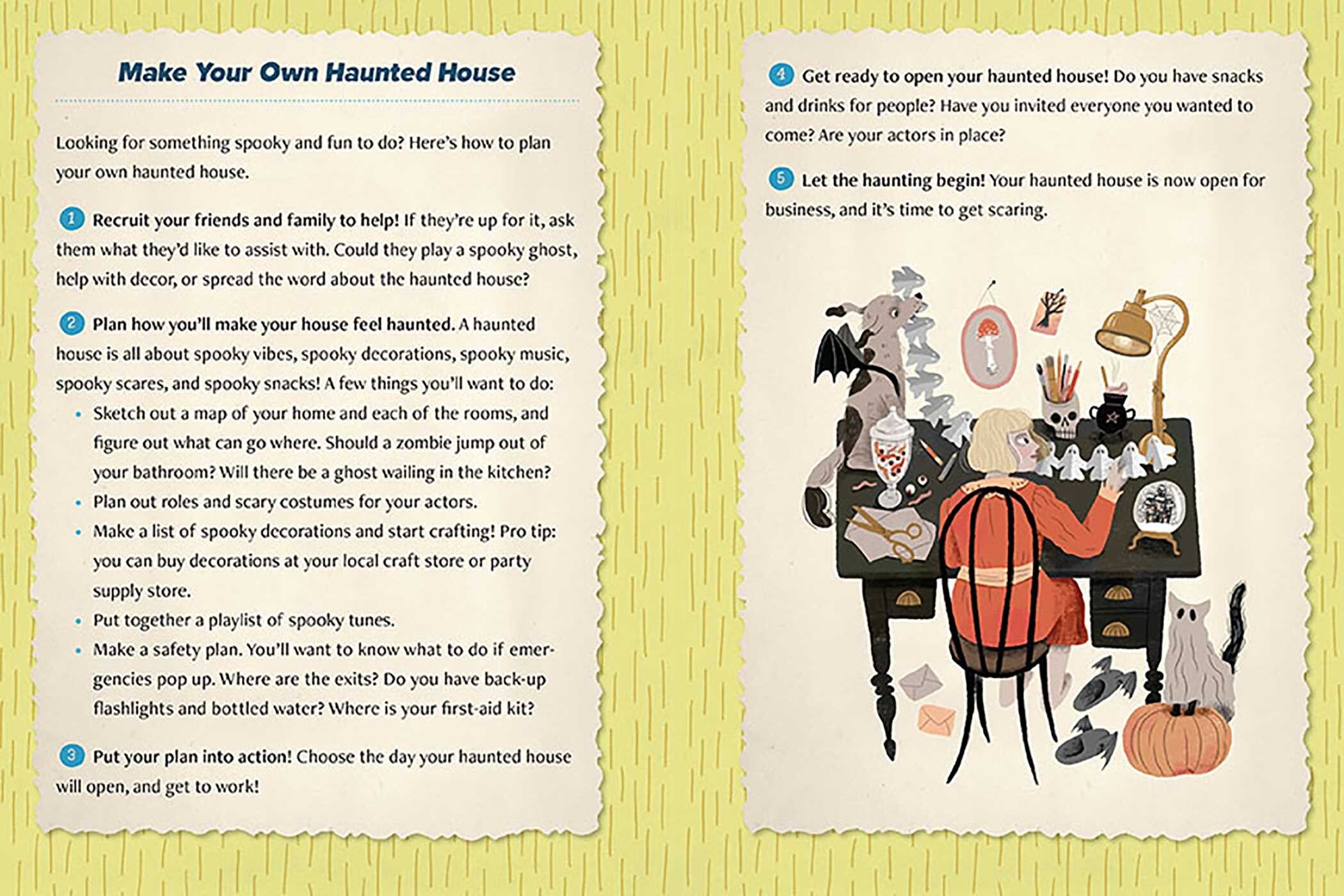 Make Your Own Haunted House

Looking for something spooky and fun to do? Here's how to plan your own haunted house.

1 Recruit your friends and family to help! If they're up for it, ask them what they'd like to assist with. Could they play a spooky ghost, help with decor, or spread the word about the haunted house?

2 Plan how you'll make your house feel haunted. A haunted house is all about spooky vibes, spooky decorations, spooky music, spooky scares, and spooky snacks! A few things you'll want to do:

• Sketch out a map of your home and each of the rooms, and figure out what can go where. Should a zombie jump out of your bathroom? Will there be a ghost wailing in the kitchen?
• Plan out roles and scary costumes for your actors.
• Make a list of spooky decorations and start crafting! Pro tip: you can buy decorations at your local craft store or party supply store.
• Put together a playlist of spooky tunes.
• Make a safety plan. You'll want to know what to do if emergencies pop up. Where are the exits? Do you have back-up flashlights and bottled water? Where is your first-aid kit?

3 Put your plan into action! Choose the day your haunted house will open, and get to work!

4 Get ready to open your haunted house! Do you have snacks and drinks for people? Have you invited everyone you wanted to come? Are your actors in place?

5 Let the haunting begin! Your haunted house is now open for business, and it's time to get scaring.